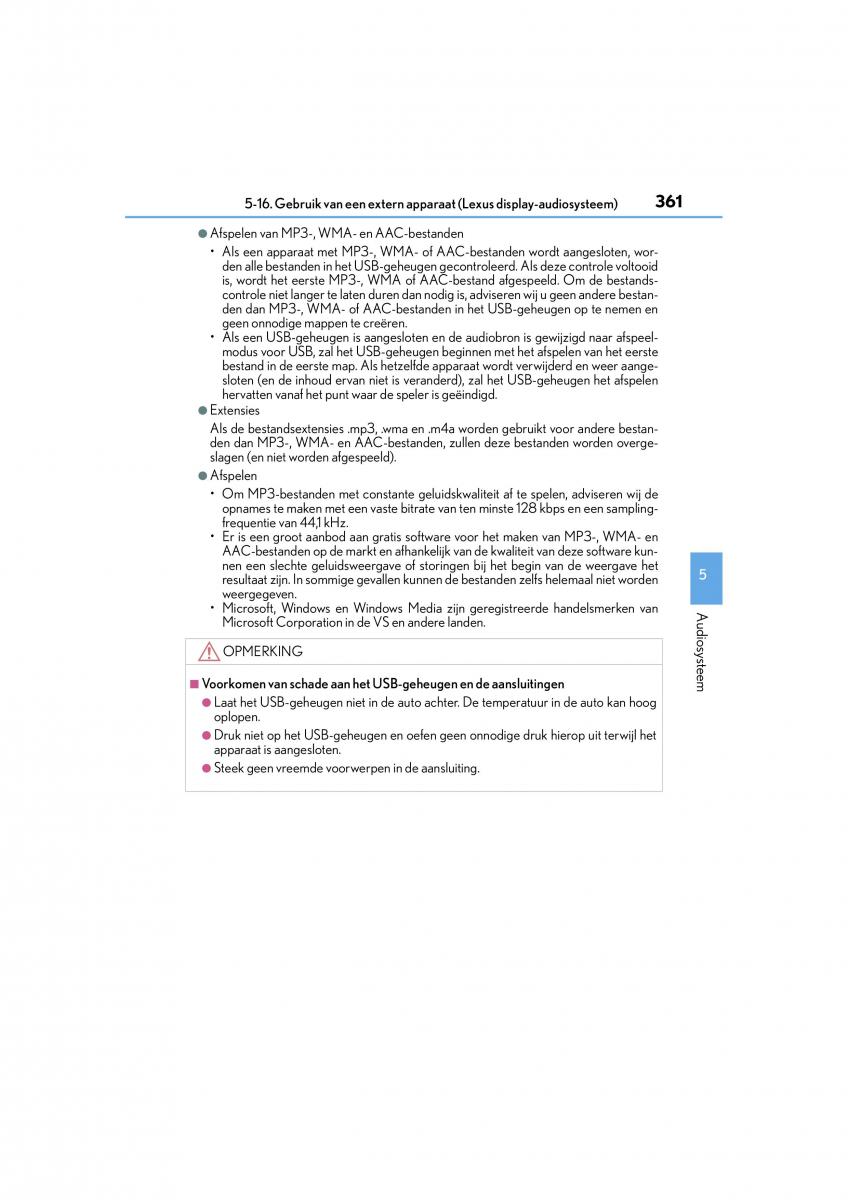 5-16. Gebruik van een extern apparaat (Lexus display-audiosysteem) 361

● Afspelen van MP3-, WMA- en AAC-bestanden

• Als een apparaat met MP3-, WMA- of AAC-bestanden wordt aangesloten, worden alle bestanden in het USB-geheugen gecontroleerd. Als deze controle voltooid is, wordt het eerste MP3-, WMA of AAC-bestand afgespeeld. Om de bestandscontrole niet langer te laten duren dan nodig is, adviseren wij u geen andere bestanden dan MP3-, WMA- of AAC-bestanden in het USB-geheugen op te nemen en geen onnodige mappen te creëren.

• Als een USB-geheugen is aangesloten en de audiobron is gewijzigd naar afspeelmodus voor USB, zal het USB-geheugen beginnen met het afspelen van het eerste bestand in de eerste map. Als hetzelfde apparaat wordt verwijderd en weer aangesloten (en de inhoud ervan niet is veranderd), zal het USB-geheugen het afspelen hervatten vanaf het punt waar de speler is geëindigd.

● Extensies

Als de bestandsextensies .mp3, .wma en .m4a worden gebruikt voor andere bestanden dan MP3-, WMA- en AAC-bestanden, zullen deze bestanden worden overgeslagen (en niet worden afgespeeld).

● Afspelen

• Om MP3-bestanden met constante geluidskwaliteit af te spelen, adviseren wij de opnames te maken met een vaste bitrate van ten minste 128 kbps en een samplingfrequentie van 44,1 kHz.

• Er is een groot aanbod aan gratis software voor het maken van MP3-, WMA- en AAC-bestanden op de markt en afhankelijk van de kwaliteit van deze software kunnen een slechte geluidsweergave of storingen bij het begin van de weergave het resultaat zijn. In sommige gevallen kunnen de bestanden zelfs helemaal niet worden weergegeven.

• Microsoft, Windows en Windows Media zijn geregistreerde handelsmerken van Microsoft Corporation in de VS en andere landen.

OPMERKING

■ Voorkomen van schade aan het USB-geheugen en de aansluitingen

● Laat het USB-geheugen niet in de auto achter. De temperatuur in de auto kan hoog oplopen.

● Druk niet op het USB-geheugen en oefen geen onnodige druk hierop uit terwijl het apparaat is aangesloten.

● Steek geen vreemde voorwerpen in de aansluiting.

5

Audiosysteem